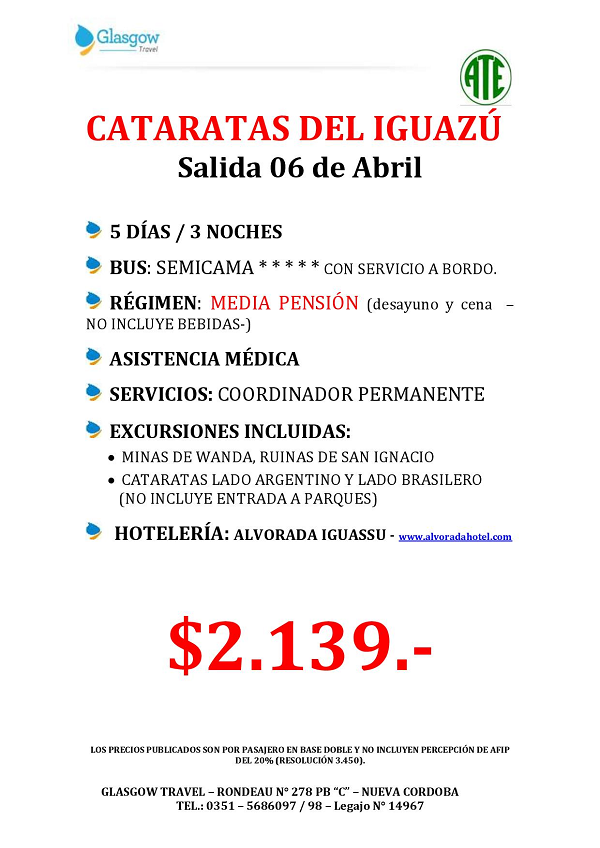 Glasgow
Travel

ATE

CATARATAS DEL IGUAZÚ
Salida 06 de Abril

5 DÍAS / 3 NOCHES

BUS: SEMICAMA * * * * * CON SERVICIO A BORDO.

RÉGIMEN: MEDIA PENSIÓN (desayuno y cena – NO INCLUYE BEBIDAS-)

ASISTENCIA MÉDICA

SERVICIOS: COORDINADOR PERMANENTE

EXCURSIONES INCLUIDAS:
• MINAS DE WANDA, RUINAS DE SAN IGNACIO
• CATARATAS LADO ARGENTINO Y LADO BRASILERO (NO INCLUYE ENTRADA A PARQUES)

HOTELERÍA: ALVORADA IGUASSU - www.alvoradahotel.com

$2.139.-

LOS PRECIOS PUBLICADOS SON POR PASAJERO EN BASE DOBLE Y NO INCLUYEN PERCEPCIÓN DE AFIP DEL 20% (RESOLUCIÓN 3.450).

GLASGOW TRAVEL – RONDEAU N° 278 PB "C" – NUEVA CORDOBA
TEL.: 0351 – 5686097 / 98 – Legajo N° 14967